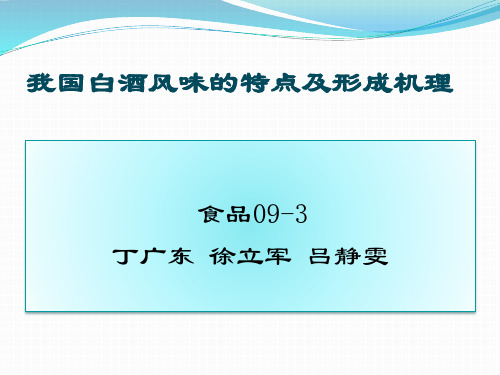 我国白酒风味的特点及形成机理

食品09-3

丁广东 徐立军 吕静雯